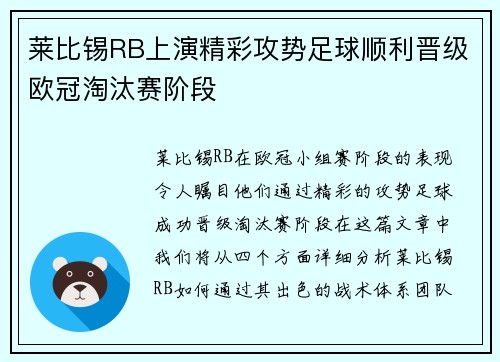 莱比锡RB上演精彩攻势足球顺利晋级欧冠淘汰赛阶段

莱比锡RB在欧冠小组赛阶段的表现令人瞩目他们通过精彩的攻势足球成功晋级淘汰赛阶段在这篇文章中我们将从四个方面详细分析莱比锡RB如何通过其出色的战术体系团队